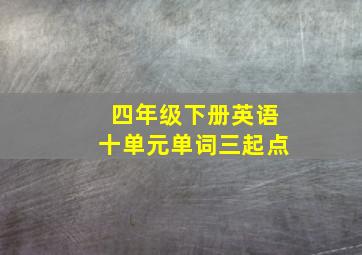 四年级下册英语
十单元单词三起点